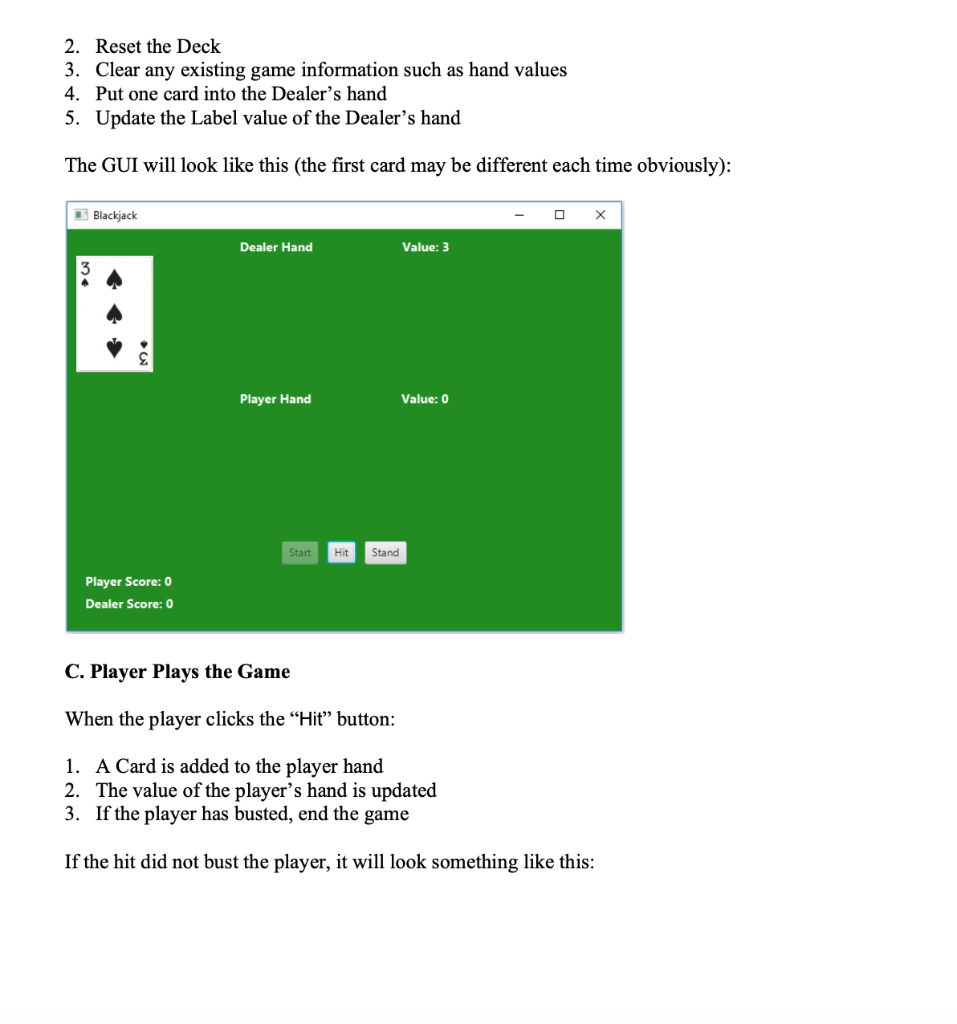 2. Reset the Deck
3. Clear any existing game information such as hand values
4. Put one card into the Dealer's hand
5. Update the Label value of the Dealer's hand

The GUI will look like this (the first card may be different each time obviously):

Blackjack

Dealer Hand

Value: 3

3

3

Player Hand

Value: 0

Start Hit Stand

Player Score: 0

Dealer Score: 0

C. Player Plays the Game

When the player clicks the "Hit" button:

1. A Card is added to the player hand
2. The value of the player's hand is updated
3. If the player has busted, end the game

If the hit did not bust the player, it will look something like this: